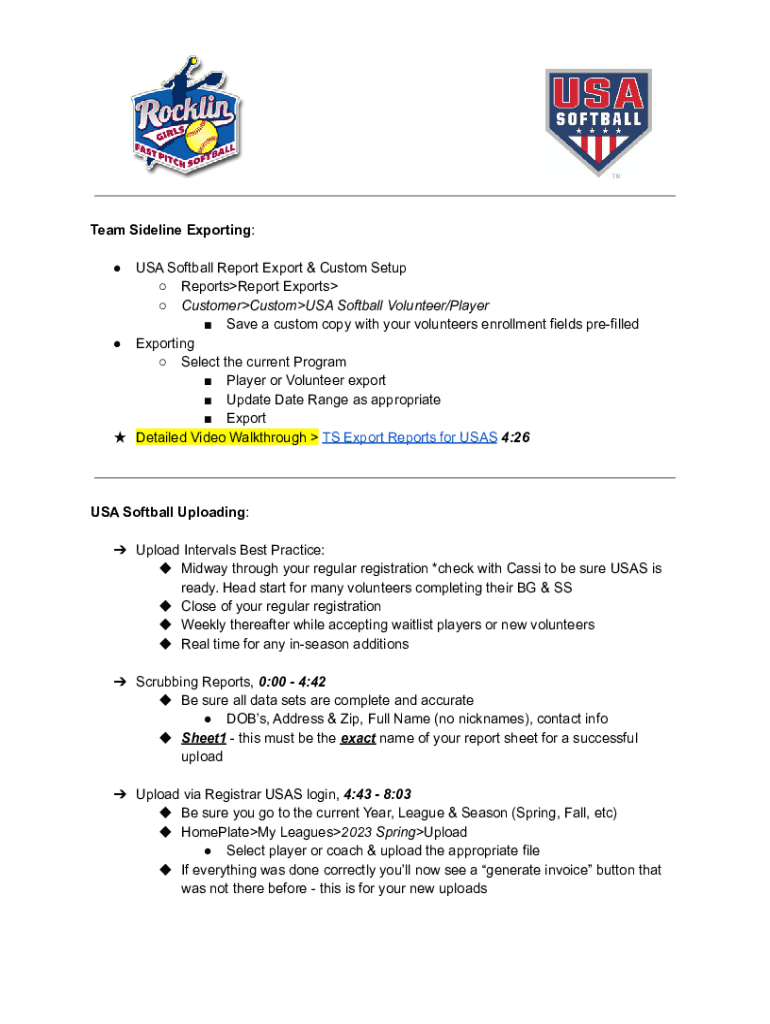 Rocklin GIRLS FAST PITCH SOFTBALL

USA SOFTBALL TM

Team Sideline Exporting:

● USA Softball Report Export & Custom Setup
  ○ Reports>Report Exports>
  ○ Customer>Custom>USA Softball Volunteer/Player
    ■ Save a custom copy with your volunteers enrollment fields pre-filled
● Exporting
  ○ Select the current Program
    ■ Player or Volunteer export
    ■ Update Date Range as appropriate
    ■ Export
★ Detailed Video Walkthrough > TS Export Reports for USAS 4:26

USA Softball Uploading:

➔ Upload Intervals Best Practice:
  ◆ Midway through your regular registration *check with Cassi to be sure USAS is ready. Head start for many volunteers completing their BG & SS
  ◆ Close of your regular registration
  ◆ Weekly thereafter while accepting waitlist players or new volunteers
  ◆ Real time for any in-season additions

➔ Scrubbing Reports, 0:00 - 4:42
  ◆ Be sure all data sets are complete and accurate
    ● DOB's, Address & Zip, Full Name (no nicknames), contact info
  ◆ Sheet1 - this must be the exact name of your report sheet for a successful upload

➔ Upload via Registrar USAS login, 4:43 - 8:03
  ◆ Be sure you go to the current Year, League & Season (Spring, Fall, etc)
  ◆ HomePlate>My Leagues>2023 Spring>Upload
    ● Select player or coach & upload the appropriate file
  ◆ If everything was done correctly you'll now see a "generate invoice" button that was not there before - this is for your new uploads